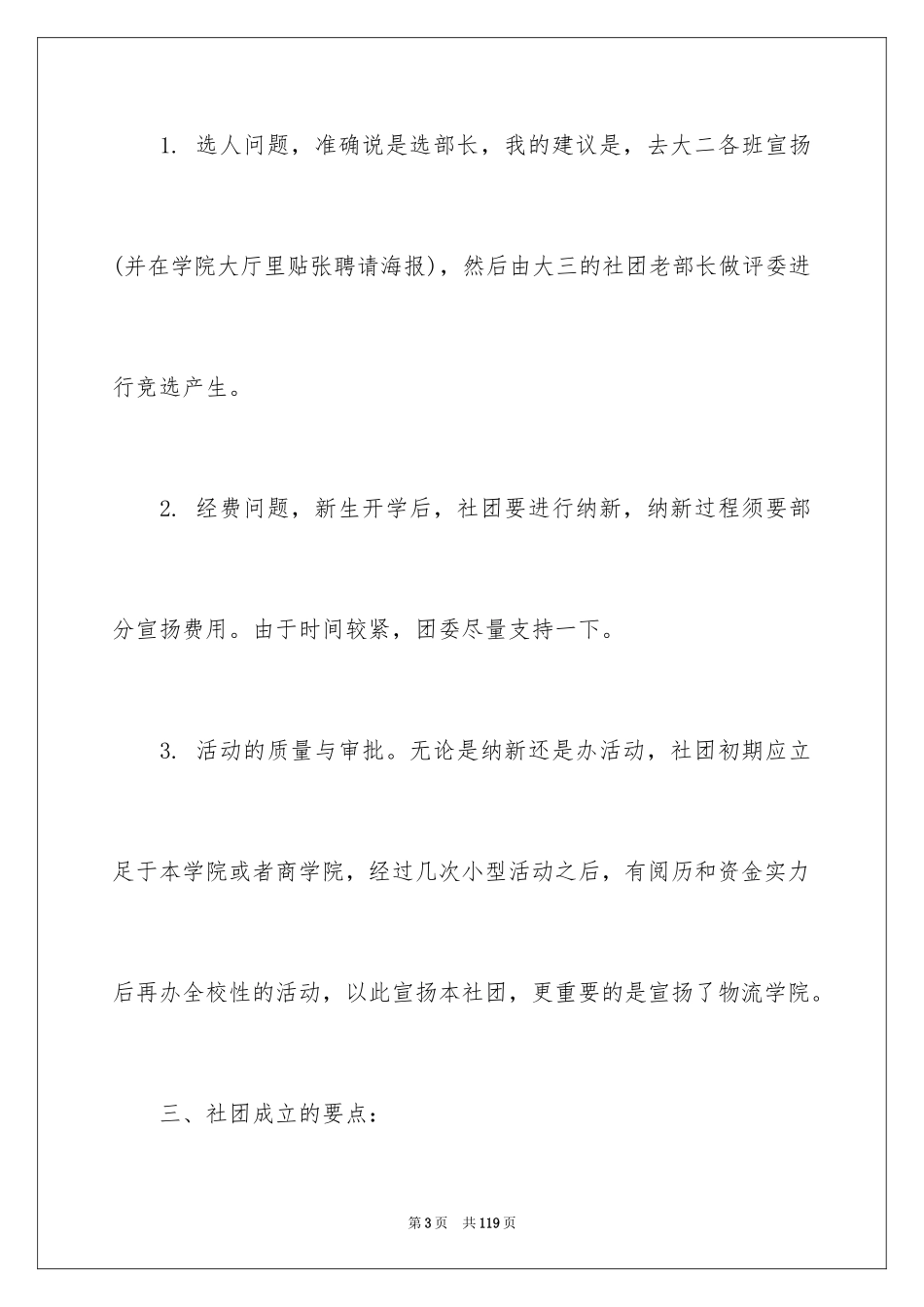 1. 选人问题，准确说是选部长，我的建议是，去大二各班宣扬(并在学院大厅里贴张聘请海报)，然后由大三的社团老部长做评委进行竞选产生。

2. 经费问题，新生开学后，社团要进行纳新，纳新过程须要部分宣扬费用。由于时间较紧，团委尽量支持一下。

3. 活动的质量与审批。无论是纳新还是办活动，社团初期应立足于本学院或者商学院，经过几次小型活动之后，有阅历和资金实力后再办全校性的活动，以此宣扬本社团，更重要的是宣扬了物流学院。

三、社团成立的要点：

第3页 共119页